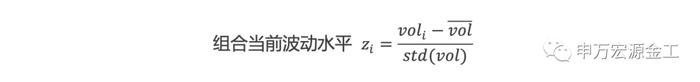 组合当前波动水平 $z_i = \frac{vol_i - \overline{vol}}{std(vol)}$

申万宏源金工